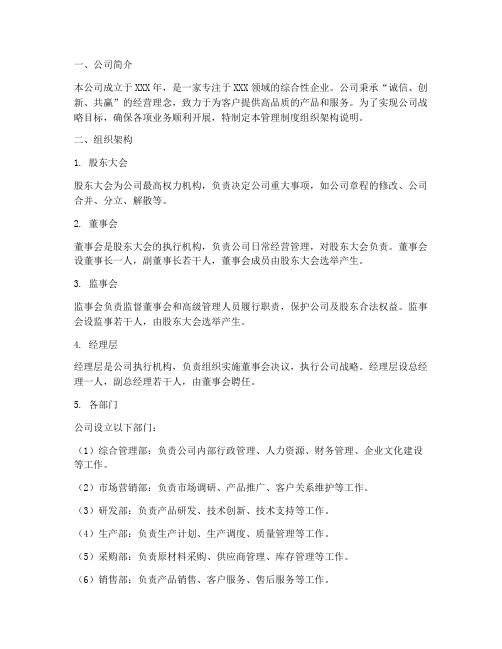 一、公司简介

本公司成立于XXX年，是一家专注于XXX领域的综合性企业。公司秉承“诚信、创新、共赢”的经营理念，致力于为客户提供高品质的产品和服务。为了实现公司战略目标，确保各项业务顺利开展，特制定本管理制度组织架构说明。

二、组织架构

1. 股东大会

股东大会为公司最高权力机构，负责决定公司重大事项，如公司章程的修改、公司合并、分立、解散等。

2. 董事会

董事会是股东大会的执行机构，负责公司日常经营管理，对股东大会负责。董事会设董事长一人，副董事长若干人，董事会成员由股东大会选举产生。

3. 监事会

监事会负责监督董事会和高级管理人员履行职责，保护公司及股东合法权益。监事会设监事若干人，由股东大会选举产生。

4. 经理层

经理层是公司执行机构，负责组织实施董事会决议，执行公司战略。经理层设总经理一人，副总经理若干人，由董事会聘任。

5. 各部门

公司设立以下部门：

（1）综合管理部：负责公司内部行政管理、人力资源、财务管理、企业文化建设等工作。

（2）市场营销部：负责市场调研、产品推广、客户关系维护等工作。

（3）研发部：负责产品研发、技术创新、技术支持等工作。

（4）生产部：负责生产计划、生产调度、质量管理等工作。

（5）采购部：负责原材料采购、供应商管理、库存管理等工作。

（6）销售部：负责产品销售、客户服务、售后服务等工作。